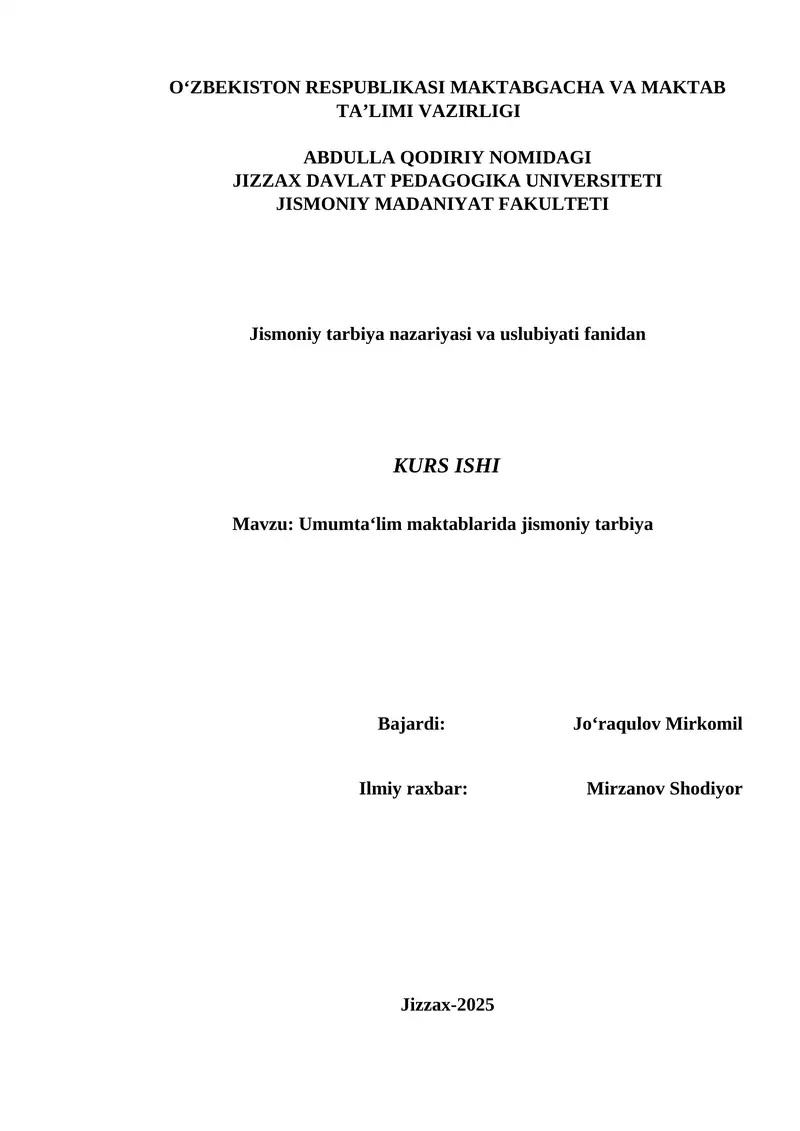 O‘ZBEKISTON RESPUBLIKASI MAKTABGACHA VA MAKTAB TA’LIMI VAZIRLIGI

ABDULLA QODIRIY NOMIDAGI
JIZZAX DAVLAT PEDAGOGIKA UNIVERSITETI
JISMONIY MADANIYAT FAKULTETI

Jismoniy tarbiya nazariyasi va uslubiyati fanidan

KURS ISHI

Mavzu: Umumta‘lim maktablarida jismoniy tarbiya

Bajardi: Jo‘raqulov Mirkomil

Ilmiy raxbar: Mirzanov Shodiyor

Jizzax-2025